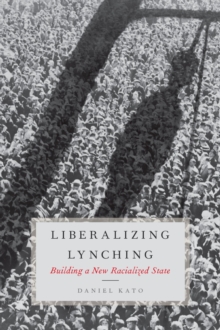 LIBERALIZING LYNCHING

Building a New Racialized State

DANIEL KATO